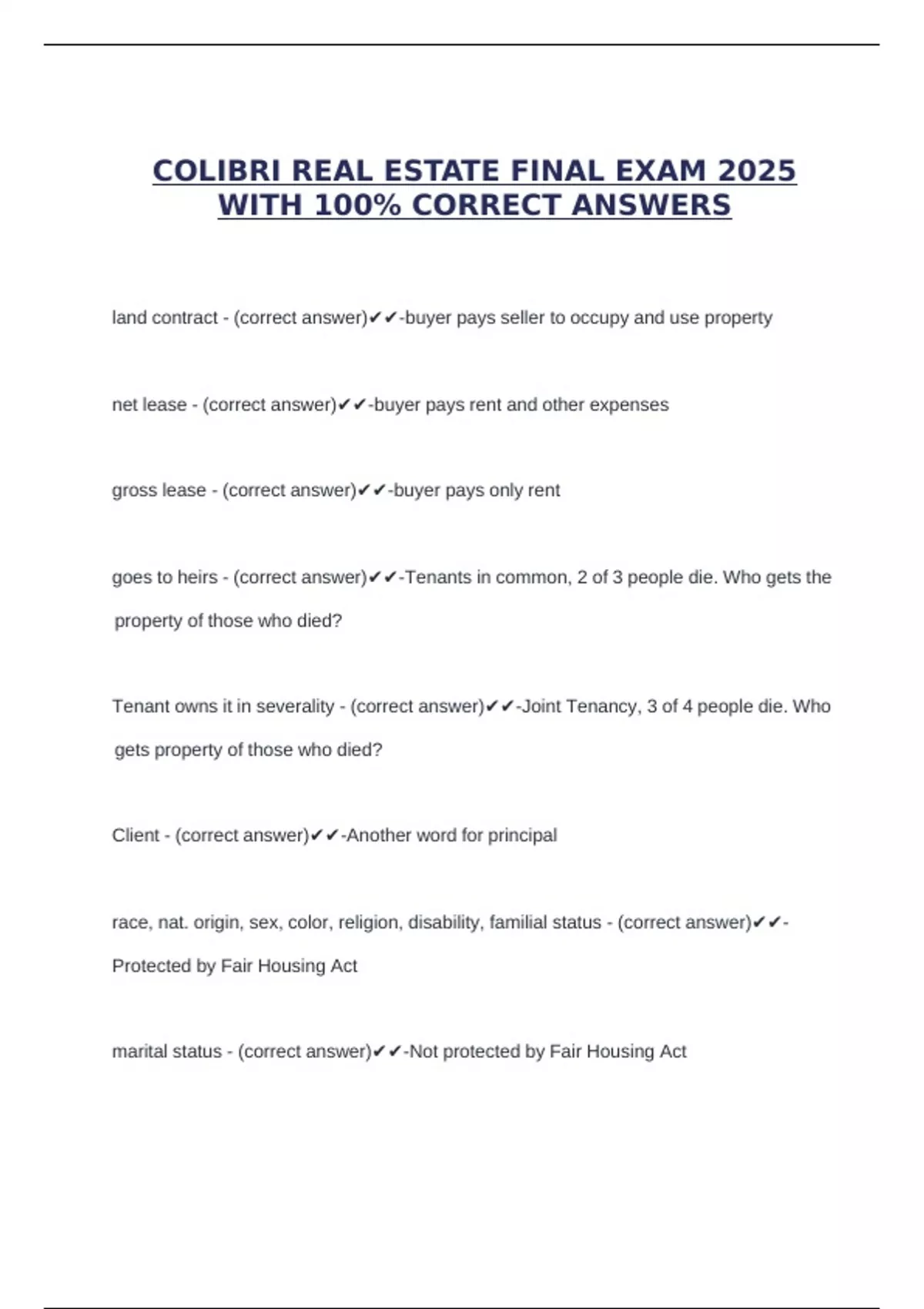 COLIBRI REAL ESTATE FINAL EXAM 2025 WITH 100% CORRECT ANSWERS

land contract - (correct answer)✔✔-buyer pays seller to occupy and use property

net lease - (correct answer)✔✔-buyer pays rent and other expenses

gross lease - (correct answer)✔✔-buyer pays only rent

goes to heirs - (correct answer)✔✔-Tenants in common, 2 of 3 people die. Who gets the property of those who died?

Tenant owns it in severality - (correct answer)✔✔-Joint Tenancy, 3 of 4 people die. Who gets property of those who died?

Client - (correct answer)✔✔-Another word for principal

race, nat. origin, sex, color, religion, disability, familial status - (correct answer)✔✔-Protected by Fair Housing Act

marital status - (correct answer)✔✔-Not protected by Fair Housing Act